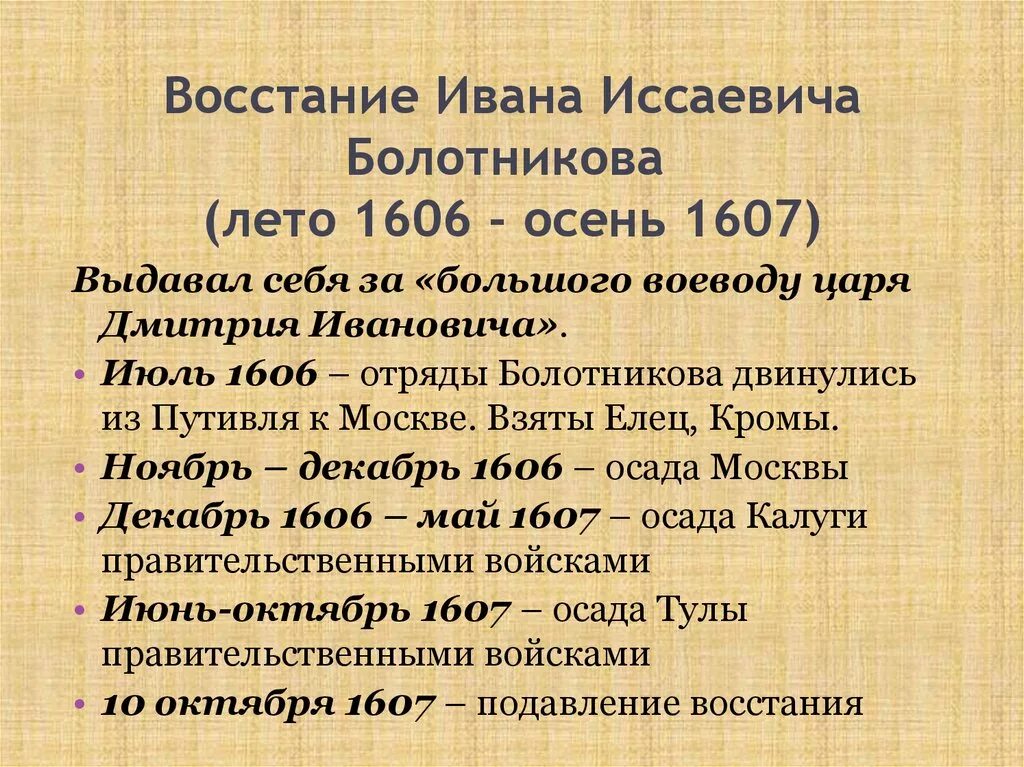 Восстание Ивана Иссаевича Болотникова
(лето 1606 - осень 1607)

Выдавал себя за «большого воеводу царя Дмитрия Ивановича».

• Июль 1606 – отряды Болотникова двинулись из Путивля к Москве. Взяты Елец, Кромы.
• Ноябрь – декабрь 1606 – осада Москвы
• Декабрь 1606 – май 1607 – осада Калуги правительственными войсками
• Июнь-октябрь 1607 – осада Тулы правительственными войсками
• 10 октября 1607 – подавление восстания